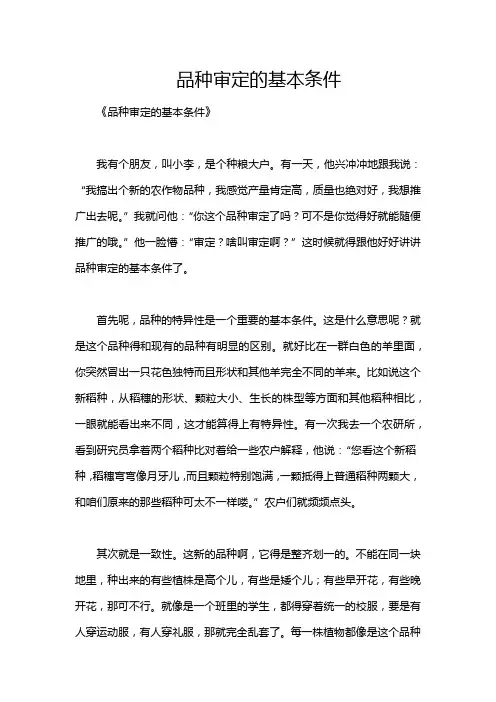 品种审定的基本条件

《品种审定的基本条件》

我有个朋友，叫小李，是个种粮大户。有一天，他兴冲冲地跟我说：“我搞出个新的农作物品种，我感觉产量肯定高，质量也绝对好，我想推广出去呢。”我就问他：“你这个品种审定了吗？可不是你觉得好就能随便推广的哦。”他一脸懵：“审定？啥叫审定啊？”这时候就得跟他好好讲讲品种审定的基本条件了。

首先呢，品种的特异性是一个重要的基本条件。这是什么意思呢？就是这个品种得和现有的品种有明显的区别。就好比在一群白色的羊里面，你突然冒出一只花色独特而且形状和其他羊完全不同的羊来。比如说这个新稻种，从稻穗的形状、颗粒大小、生长的株型等方面和其他稻种相比，一眼就能看出来不同，这才能算得上有特异性。有一次我去一个农研所，看到研究员拿着两个稻种比对着给一些农户解释，他说：“您看这个新稻种，稻穗弯弯像月牙儿，而且颗粒特别饱满，一颗抵得上普通稻种两颗大，和咱们原来的那些稻种可太不一样喽。”农户们就频频点头。

其次就是一致性。这新的品种啊，它得是整齐划一的。不能在同一块地里，种出来的有些植株是高个儿，有些是矮个儿；有些早开花，有些晚开花，那可不行。就像是一个班里的学生，都得穿着统一的校服，要是有人穿运动服，有人穿礼服，那就完全乱套了。每一株植物都像是这个品种